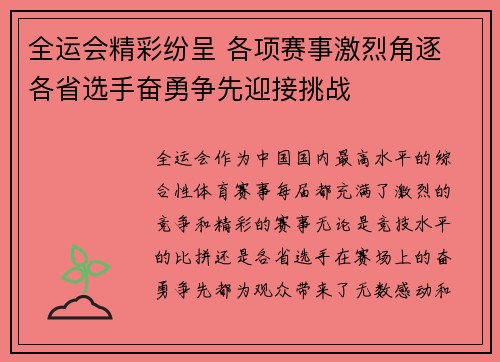 全运会精彩纷呈 各项赛事激烈角逐 各省选手奋勇争先迎接挑战

全运会作为中国国内最高水平的综合性体育赛事每届都充满了激烈的竞争和精彩的赛事无论是竞技水平的比拼还是各省选手在赛场上的奋勇争先都为观众带来了无数感动和